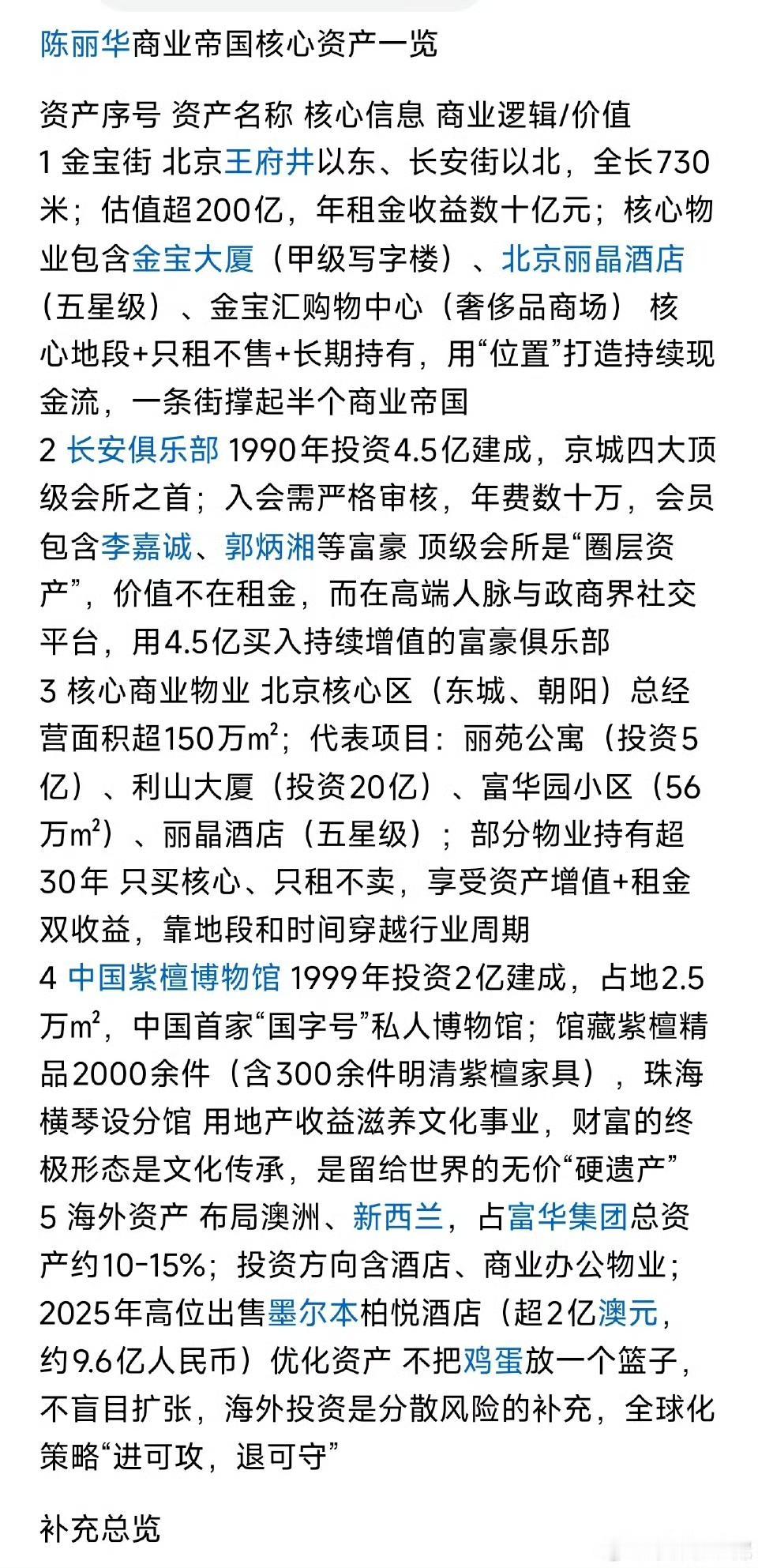 陈丽华商业帝国核心资产一览

资产序号 资产名称 核心信息 商业逻辑/价值
1 金宝街 北京王府井以东、长安街以北，全长730米；估值超200亿，年租金收益数十亿元；核心物业包含金宝大厦（甲级写字楼）、北京丽晶酒店（五星级）、金宝汇购物中心（奢侈品商场） 核心地段+只租不售+长期持有，用“位置”打造持续现金流，一条街撑起半个商业帝国
2 长安俱乐部 1990年投资4.5亿建成，京城四大顶级会所之首；入会需严格审核，年费数十万，会员包含李嘉诚、郭炳湘等富豪 顶级会所是“圈层资产”，价值不在租金，而在高端人脉与政商界社交平台，用4.5亿买入持续增值的富豪俱乐部
3 核心商业物业 北京核心区（东城、朝阳）总经营面积超150万$m^2$；代表项目：丽苑公寓（投资5亿）、利山大厦（投资20亿）、富华园小区（56万$m^2$）、丽晶酒店（五星级）；部分物业持有超30年 只买核心、只租不卖，享受资产增值+租金双收益，靠地段和时间穿越行业周期
4 中国紫檀博物馆 1999年投资2亿建成，占地2.5万$m^2$，中国首家“国字号”私人博物馆；馆藏紫檀精品2000余件（含300余件明清紫檀家具），珠海横琴设分馆 用地产收益滋养文化事业，财富的终极形态是文化传承，是留给世界的无价“硬遗产”
5 海外资产 布局澳洲、新西兰，占富华集团总资产约10-15%；投资方向含酒店、商业办公物业；2025年高位出售墨尔本柏悦酒店（超2亿澳元，约9.6亿人民币）优化资产 不把鸡蛋放一个篮子，不盲目扩张，海外投资是分散风险的补充，全球化策略“进可攻，退可守”

补充总览